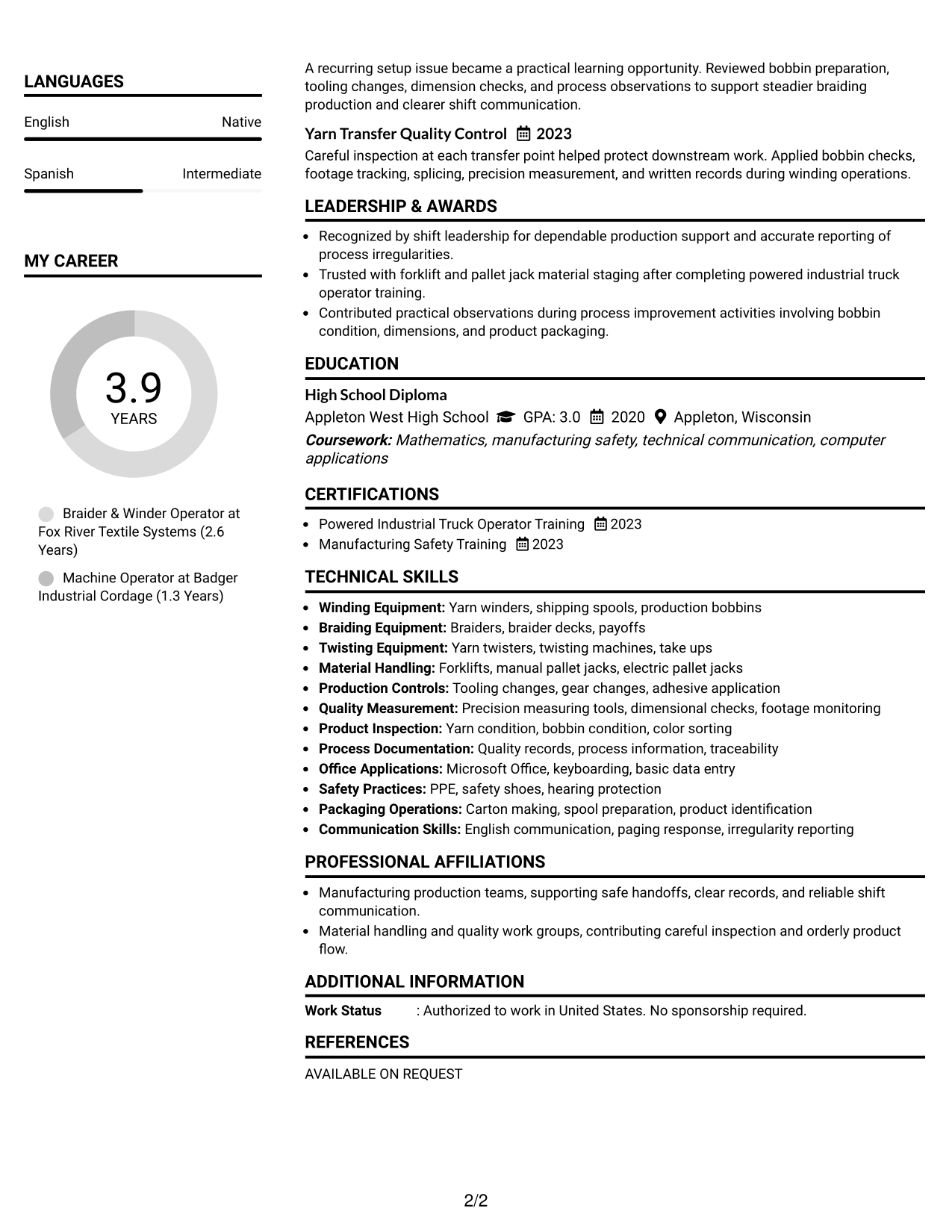 LANGUAGES

English
Native

Spanish
Intermediate

MY CAREER

3.9
YEARS

Braider & Winder Operator at Fox River Textile Systems (2.6 Years)

Machine Operator at Badger Industrial Cordage (1.3 Years)

A recurring setup issue became a practical learning opportunity. Reviewed bobbin preparation, tooling changes, dimension checks, and process observations to support steadier braiding production and clearer shift communication.

Yarn Transfer Quality Control 2023

Careful inspection at each transfer point helped protect downstream work. Applied bobbin checks, footage tracking, splicing, precision measurement, and written records during winding operations.

LEADERSHIP & AWARDS

• Recognized by shift leadership for dependable production support and accurate reporting of process irregularities.
• Trusted with forklift and pallet jack material staging after completing powered industrial truck operator training.
• Contributed practical observations during process improvement activities involving bobbin condition, dimensions, and product packaging.

EDUCATION

High School Diploma

Appleton West High School GPA: 3.0 2020 Appleton, Wisconsin

Coursework: Mathematics, manufacturing safety, technical communication, computer applications

CERTIFICATIONS

• Powered Industrial Truck Operator Training 2023
• Manufacturing Safety Training 2023

TECHNICAL SKILLS

• Winding Equipment: Yarn winders, shipping spools, production bobbins
• Braiding Equipment: Braiders, braider decks, payoffs
• Twisting Equipment: Yarn twisters, twisting machines, take ups
• Material Handling: Forklifts, manual pallet jacks, electric pallet jacks
• Production Controls: Tooling changes, gear changes, adhesive application
• Quality Measurement: Precision measuring tools, dimensional checks, footage monitoring
• Product Inspection: Yarn condition, bobbin condition, color sorting
• Process Documentation: Quality records, process information, traceability
• Office Applications: Microsoft Office, keyboarding, basic data entry
• Safety Practices: PPE, safety shoes, hearing protection
• Packaging Operations: Carton making, spool preparation, product identification
• Communication Skills: English communication, paging response, irregularity reporting

PROFESSIONAL AFFILIATIONS

• Manufacturing production teams, supporting safe handoffs, clear records, and reliable shift communication.
• Material handling and quality work groups, contributing careful inspection and orderly product flow.

ADDITIONAL INFORMATION

Work Status : Authorized to work in United States. No sponsorship required.

REFERENCES

AVAILABLE ON REQUEST

2/2